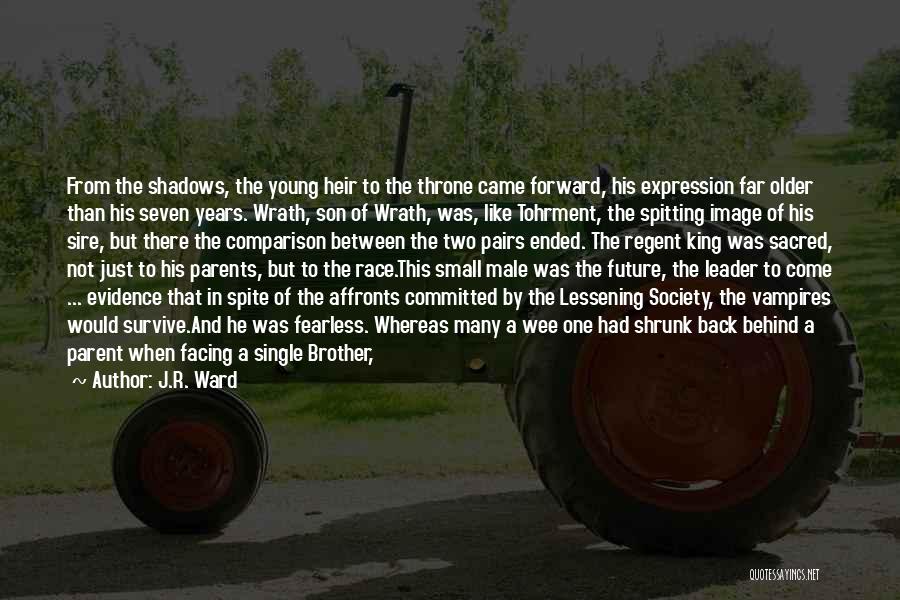 From the shadows, the young heir to the throne came forward, his expression far older than his seven years. Wrath, son of Wrath, was, like Tohrment, the spitting image of his sire, but there the comparison between the two pairs ended. The regent king was sacred, not just to his parents, but to the race.This small male was the future, the leader to come ... evidence that in spite of the affronts committed by the Lessening Society, the vampires would survive.And he was fearless. Whereas many a wee one had shrunk back behind a parent when facing a single Brother,

~ Author: J.R. Ward

QUOTESSAYINGS.NET